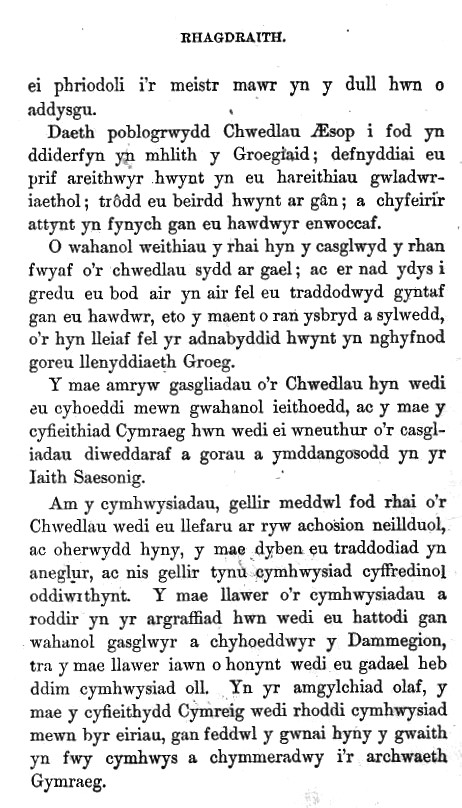 RHAGDRAITH.

ei phriodoli i'r meistr mawr yn y dull hwn o addysgu.

Daeth poblogrwydd Chwedlau Æsop i fod yn ddiderfyn yn mhlith y Groegiaid; defnyddiai eu prif areithwyr hwynt yn eu hareithiau gwladwriaethol; trôdd eu beirdd hwynt ar gân; a chyfeirir attynt yn fynych gan eu hawdwyr enwoccaf.

O wahanol weithiau y rhai hyn y casglwyd y rhan fwyaf o'r chwedlau sydd ar gael; ac er nad ydys i gredu eu bod air yn air fel eu traddodwyd gyntaf gan eu hawdwr, eto y maent o ran ysbryd a sylwedd, o'r hyn lleiaf fel yr adnabyddid hwynt yn nghyfnod goreu llenyddiaeth Groeg.

Y mae amryw gasgliadau o'r Chwedlau hyn wedi eu cyhoeddi mewn gwahanol ieithoedd, ac y mae y cyfieithiad Cymraeg hwn wedi ei wneuthur o'r casgliadau diweddaraf a gorau a ymddangosodd yn yr Iaith Saesonig.

Am y cymhwysiadau, gellir meddwl fod rhai o'r Chwedlau wedi eu llefaru ar ryw achosion neillduol, ac oherwydd hyny, y mae dyben eu traddodiad yn aneglur, ac nis gellir tynu cymhwysiad cyffredinol oddiwrthynt. Y mae llawer o'r cymhwysiadau a roddir yn yr argraffiad hwn wedi eu hattodi gan wahanol gasglwyr a chyhoeddwyr y Dammegion, tra y mae llawer iawn o honynt wedi eu gadael heb ddim cymhwysiad oll. Yn yr amgylchiad olaf, y mae y cyfieithydd Cymreig wedi rhoddi cymhwysiad mewn byr eiriau, gan feddwl y gwnai hyny y gwaith yn fwy cymhwys a chymmeradwy i'r archwaeth Gymraeg.